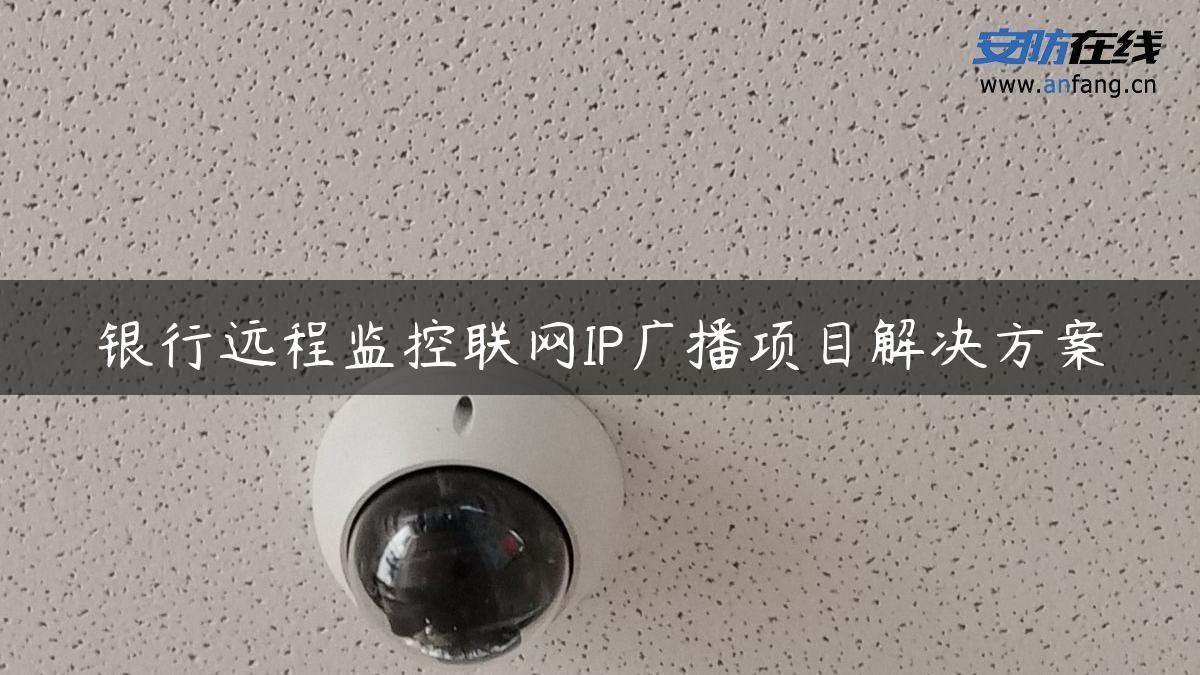 安防在线
www.anfang.cn

银行远程监控联网IP广播项目解决方案